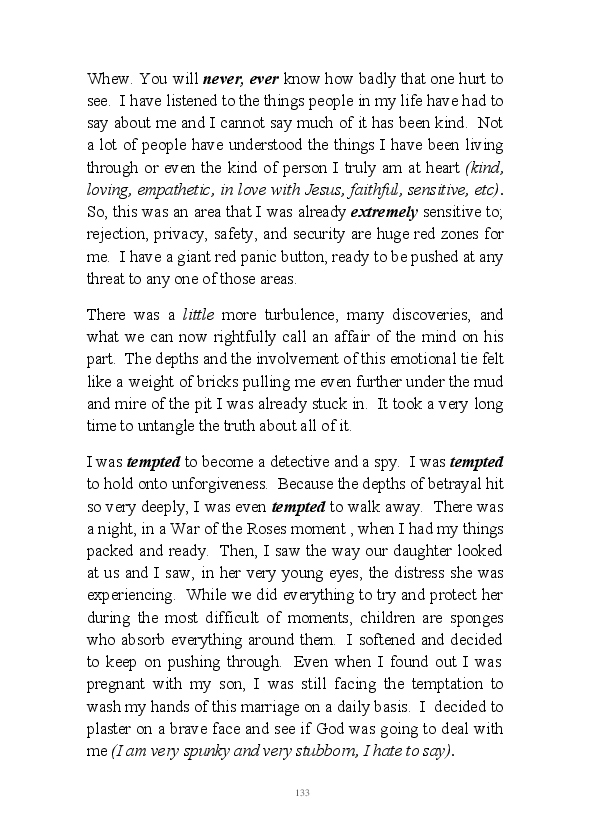 Whew. You will never, ever know how badly that one hurt to see. I have listened to the things people in my life have had to say about me and I cannot say much of it has been kind. Not a lot of people have understood the things I have been living through or even the kind of person I truly am at heart (kind, loving, empathetic, in love with Jesus, faithful, sensitive, etc). So, this was an area that I was already extremely sensitive to; rejection, privacy, safety, and security are huge red zones for me. I have a giant red panic button, ready to be pushed at any threat to any one of those areas.

There was a little more turbulence, many discoveries, and what we can now rightfully call an affair of the mind on his part. The depths and the involvement of this emotional tie felt like a weight of bricks pulling me even further under the mud and mire of the pit I was already stuck in. It took a very long time to untangle the truth about all of it.

I was tempted to become a detective and a spy. I was tempted to hold onto unforgiveness. Because the depths of betrayal hit so very deeply, I was even tempted to walk away. There was a night, in a War of the Roses moment , when I had my things packed and ready. Then, I saw the way our daughter looked at us and I saw, in her very young eyes, the distress she was experiencing. While we did everything to try and protect her during the most difficult of moments, children are sponges who absorb everything around them. I softened and decided to keep on pushing through. Even when I found out I was pregnant with my son, I was still facing the temptation to wash my hands of this marriage on a daily basis. I decided to plaster on a brave face and see if God was going to deal with me (I am very spunky and very stubborn, I hate to say).

133